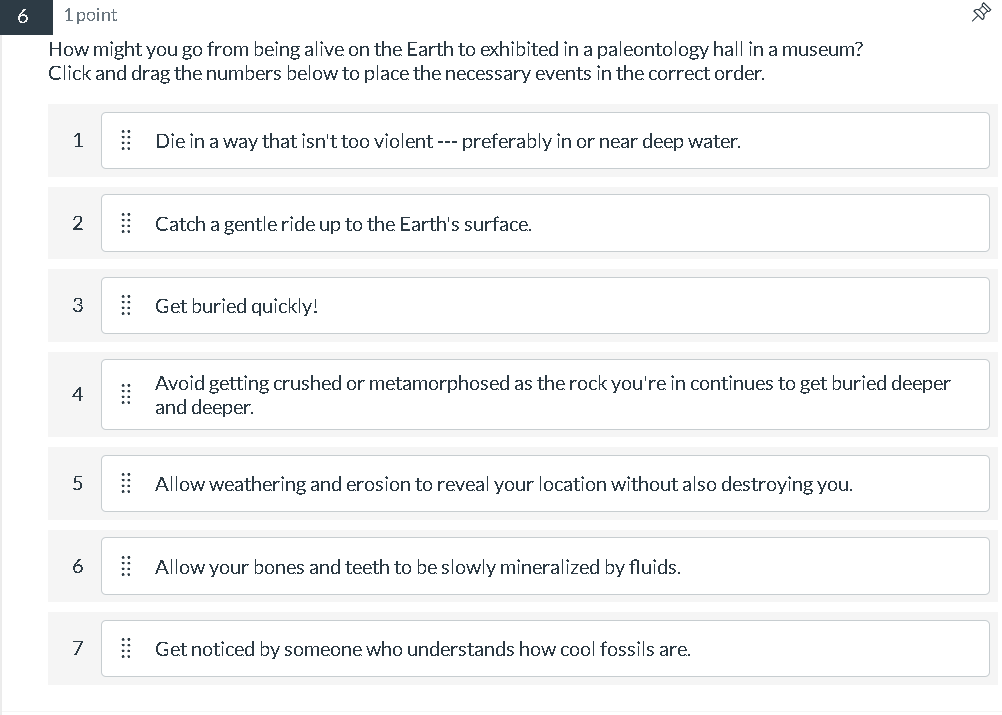 6

1 point

How might you go from being alive on the Earth to exhibited in a paleontology hall in a museum? Click and drag the numbers below to place the necessary events in the correct order.

1 Die in a way that isn't too violent --- preferably in or near deep water.

2 Catch a gentle ride up to the Earth's surface.

3 Get buried quickly!

4 Avoid getting crushed or metamorphosed as the rock you're in continues to get buried deeper and deeper.

5 Allow weathering and erosion to reveal your location without also destroying you.

6 Allow your bones and teeth to be slowly mineralized by fluids.

7 Get noticed by someone who understands how cool fossils are.